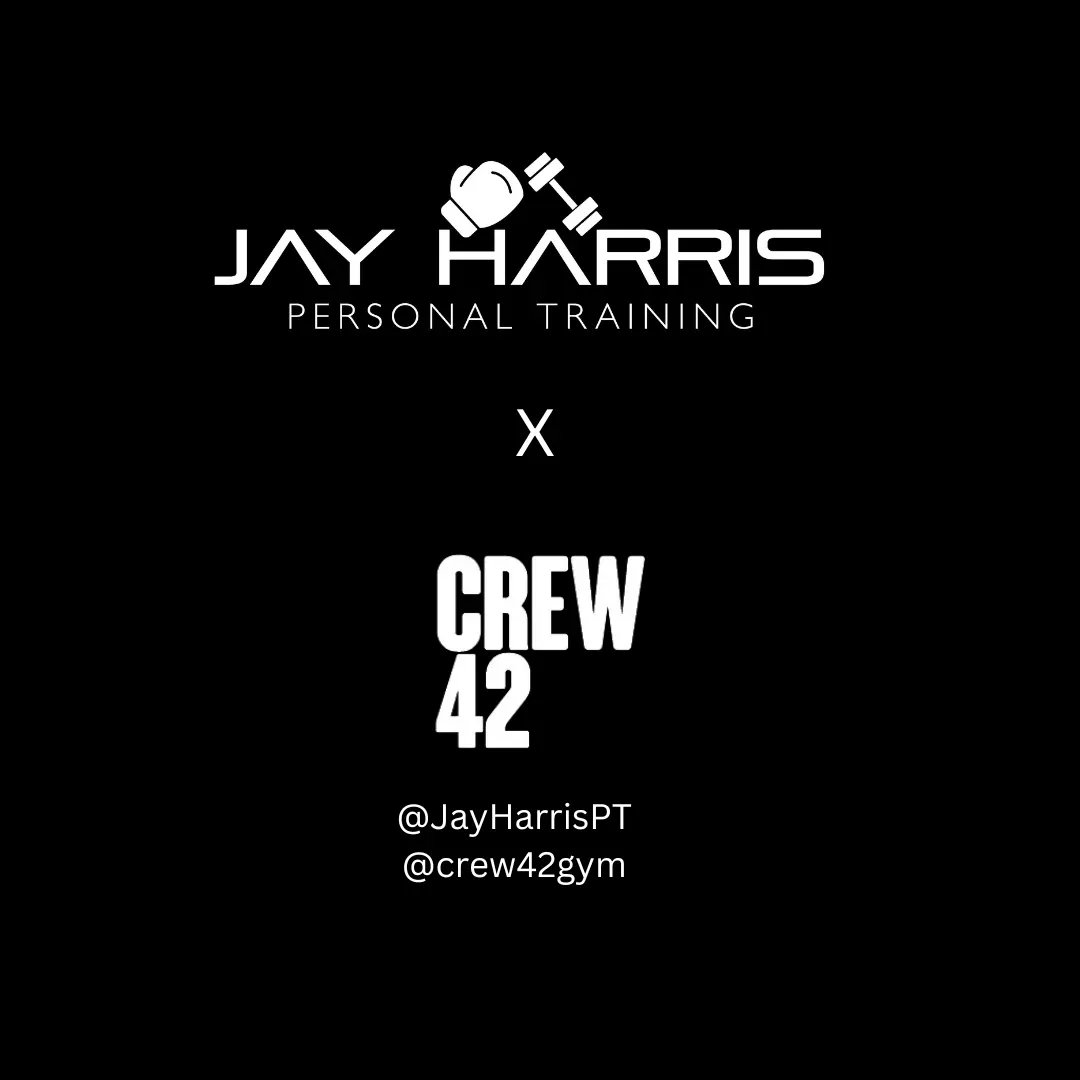 JAY HARRIS
PERSONAL TRAINING

X

CREW
42

@JayHarrisPT
@crew42gym